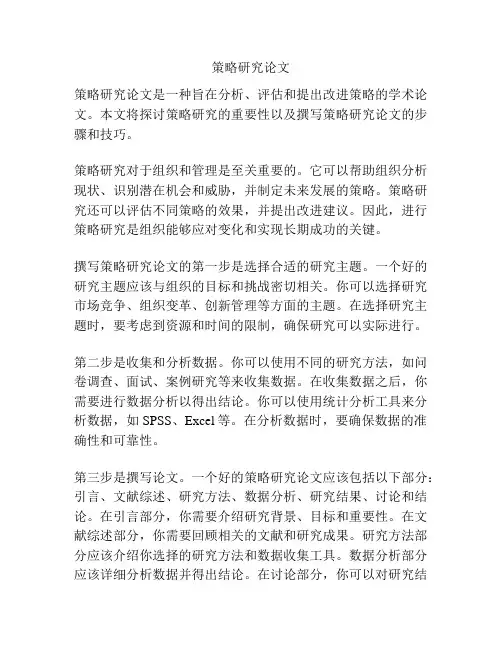 策略研究论文

策略研究论文是一种旨在分析、评估和提出改进策略的学术论文。本文将探讨策略研究的重要性以及撰写策略研究论文的步骤和技巧。

策略研究对于组织和管理是至关重要的。它可以帮助组织分析现状、识别潜在机会和威胁，并制定未来发展的策略。策略研究还可以评估不同策略的效果，并提出改进建议。因此，进行策略研究是组织能够应对变化和实现长期成功的关键。

撰写策略研究论文的第一步是选择合适的研究主题。一个好的研究主题应该与组织的目标和挑战密切相关。你可以选择研究市场竞争、组织变革、创新管理等方面的主题。在选择研究主题时，要考虑到资源和时间的限制，确保研究可以实际进行。

第二步是收集和分析数据。你可以使用不同的研究方法，如问卷调查、面试、案例研究等来收集数据。在收集数据之后，你需要进行数据分析以得出结论。你可以使用统计分析工具来分析数据，如 SPSS、Excel 等。在分析数据时，要确保数据的准确性和可靠性。

第三步是撰写论文。一个好的策略研究论文应该包括以下部分：引言、文献综述、研究方法、数据分析、研究结果、讨论和结论。在引言部分，你需要介绍研究背景、目标和重要性。在文献综述部分，你需要回顾相关的文献和研究成果。研究方法部分应该介绍你选择的研究方法和数据收集工具。数据分析部分应该详细分析数据并得出结论。在讨论部分，你可以对研究结